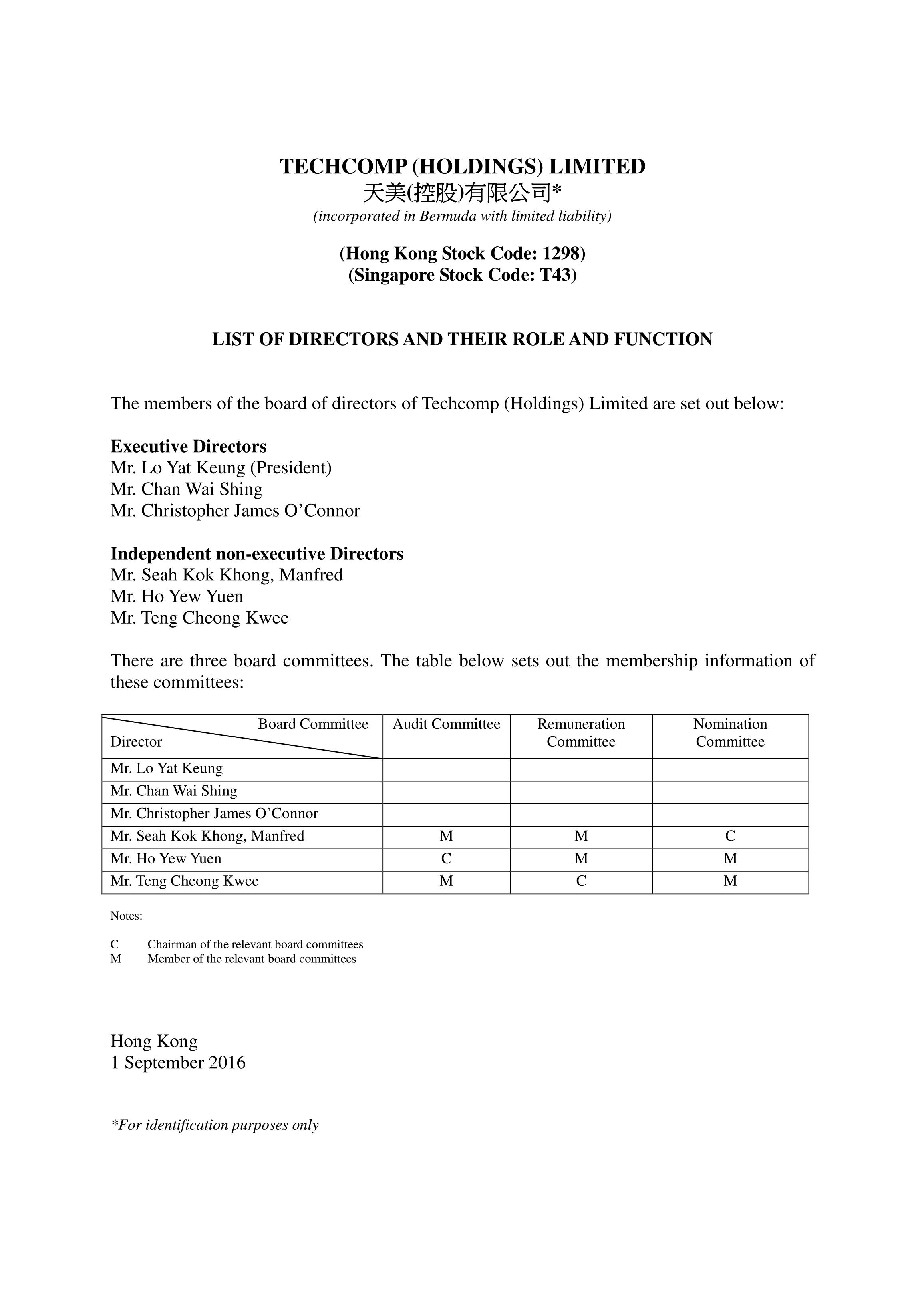 TECHCOMP (HOLDINGS) LIMITED
天美(控股)有限公司*
(incorporated in Bermuda with limited liability)

(Hong Kong Stock Code: 1298)
(Singapore Stock Code: T43)

LIST OF DIRECTORS AND THEIR ROLE AND FUNCTION

The members of the board of directors of Techcomp (Holdings) Limited are set out below:

Executive Directors
Mr. Lo Yat Keung (President)
Mr. Chan Wai Shing
Mr. Christopher James O'Connor

Independent non-executive Directors
Mr. Seah Kok Khong, Manfred
Mr. Ho Yew Yuen
Mr. Teng Cheong Kwee

There are three board committees. The table below sets out the membership information of these committees:

| Board Committee / Director | Audit Committee | Remuneration Committee | Nomination Committee |
|---|---|---|---|
| Mr. Lo Yat Keung | | | |
| Mr. Chan Wai Shing | | | |
| Mr. Christopher James O'Connor | | | |
| Mr. Seah Kok Khong, Manfred | M | M | C |
| Mr. Ho Yew Yuen | C | M | M |
| Mr. Teng Cheong Kwee | M | C | M |

Notes:

C Chairman of the relevant board committees
M Member of the relevant board committees

Hong Kong
1 September 2016

*For identification purposes only